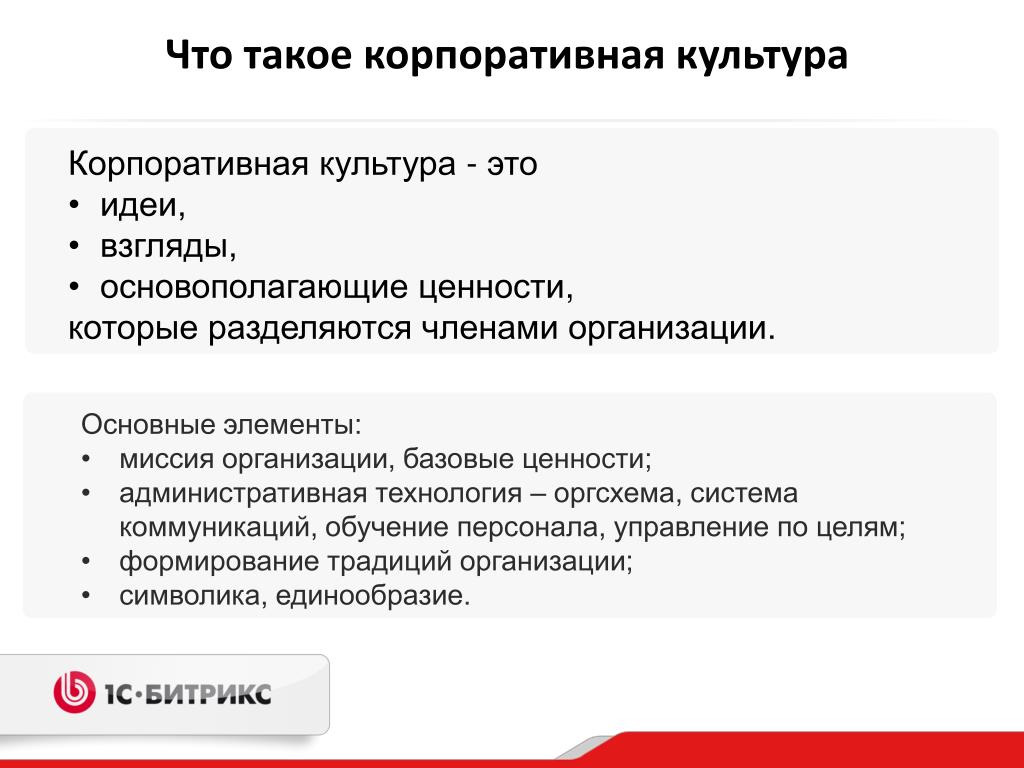 Что такое корпоративная культура

Корпоративная культура - это
• идеи,
• взгляды,
• основополагающие ценности,
которые разделяются членами организации.

Основные элементы:
• миссия организации, базовые ценности;
• административная технология – оргсхема, система коммуникаций, обучение персонала, управление по целям;
• формирование традиций организации;
• символика, единообразие.

1С·БИТРИКС